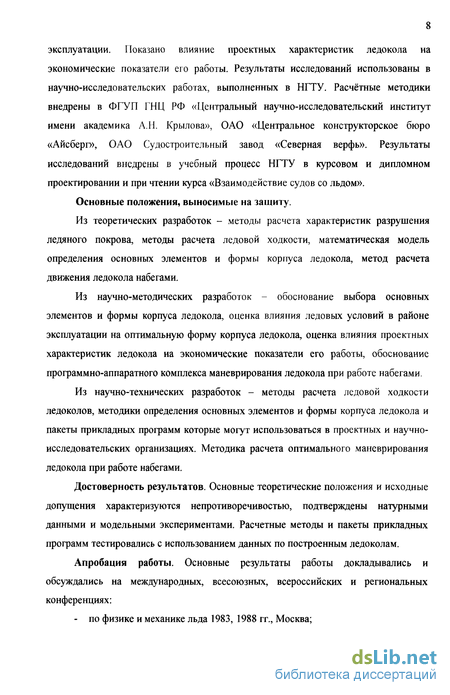 8

эксплуатации. Показано влияние проектных характеристик ледокола на экономические показатели его работы. Результаты исследований использованы в научно-исследовательских работах, выполненных в НГТУ. Расчётные методики внедрены в ФГУП ГНЦ РФ «Центральный научно-исследовательский институт имени академика А.Н. Крылова», ОАО «Центральное конструкторское бюро «Айсберг», ОАО Судостроительный завод «Северная верфь». Результаты исследований внедрены в учебный процесс НГТУ в курсовом и дипломном проектировании и при чтении курса «Взаимодействие судов со льдом».

Основные положения, выносимые на защиту.

Из теоретических разработок – методы расчета характеристик разрушения ледяного покрова, методы расчета ледовой ходкости, математическая модель определения основных элементов и формы корпуса ледокола, метод расчета движения ледокола набегами.

Из научно-методических разработок – обоснование выбора основных элементов и формы корпуса ледокола, оценка влияния ледовых условий в районе эксплуатации на оптимальную форму корпуса ледокола, оценка влияния проектных характеристик ледокола на экономические показатели его работы, обоснование программно-аппаратного комплекса маневрирования ледокола при работе набегами.

Из научно-технических разработок – методы расчета ледовой ходкости ледоколов, методики определения основных элементов и формы корпуса ледокола и пакеты прикладных программ которые могут использоваться в проектных и научно-исследовательских организациях. Методика расчета оптимального маневрирования ледокола при работе набегами.

Достоверность результатов. Основные теоретические положения и исходные допущения характеризуются непротиворечивостью, подтверждены натурными данными и модельными экспериментами. Расчетные методы и пакеты прикладных программ тестировались с использованием данных по построенным ледоколам.

Апробация работы. Основные результаты работы докладывались и обсуждались на международных, всесоюзных, всероссийских и региональных конференциях:

- по физике и механике льда 1983, 1988 гг., Москва;

dsLib.net
библиотека диссертаций